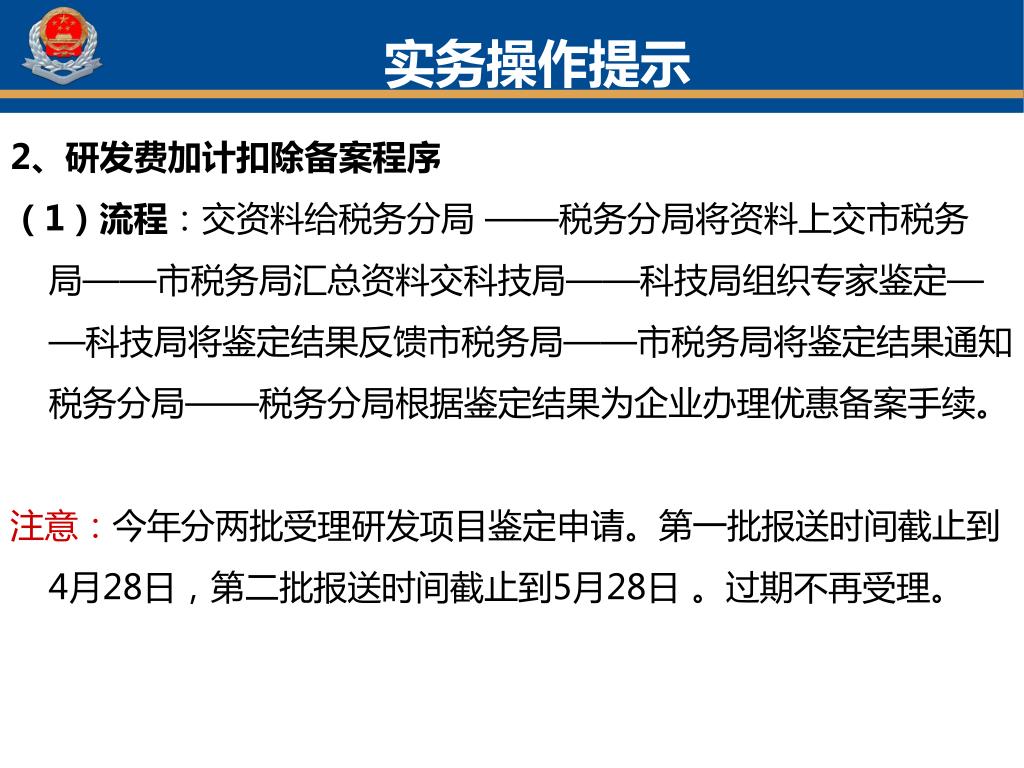 实务操作提示

2、研发费加计扣除备案程序

（1）流程：交资料给税务分局 ——税务分局将资料上交市税务局——市税务局汇总资料交科技局——科技局组织专家鉴定——科技局将鉴定结果反馈市税务局——市税务局将鉴定结果通知税务分局——税务分局根据鉴定结果为企业办理优惠备案手续。

注意：今年分两批受理研发项目鉴定申请。第一批报送时间截止到4月28日，第二批报送时间截止到5月28日 。过期不再受理。